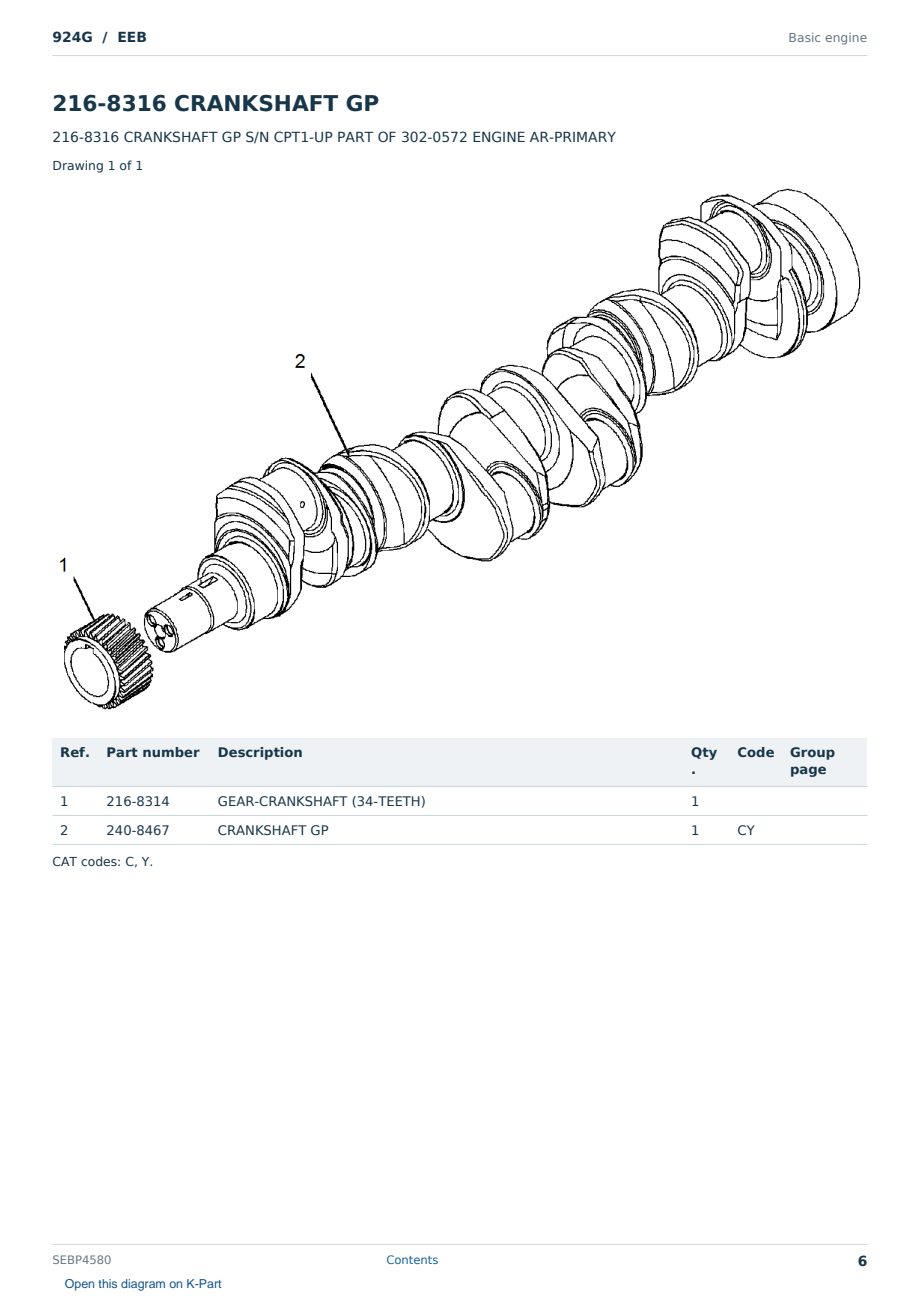 924G / EEB

Basic engine

216-8316 CRANKSHAFT GP

216-8316 CRANKSHAFT GP S/N CPT1-UP PART OF 302-0572 ENGINE AR-PRIMARY

Drawing 1 of 1

2

1

| Ref. | Part number | Description | Qty . | Code | Group page |
|---|---|---|---|---|---|
| 1 | 216-8314 | GEAR-CRANKSHAFT (34-TEETH) | 1 | | |
| 2 | 240-8467 | CRANKSHAFT GP | 1 | CY | |

CAT codes: C, Y.

SEBP4580

Contents

6

Open this diagram on K-Part